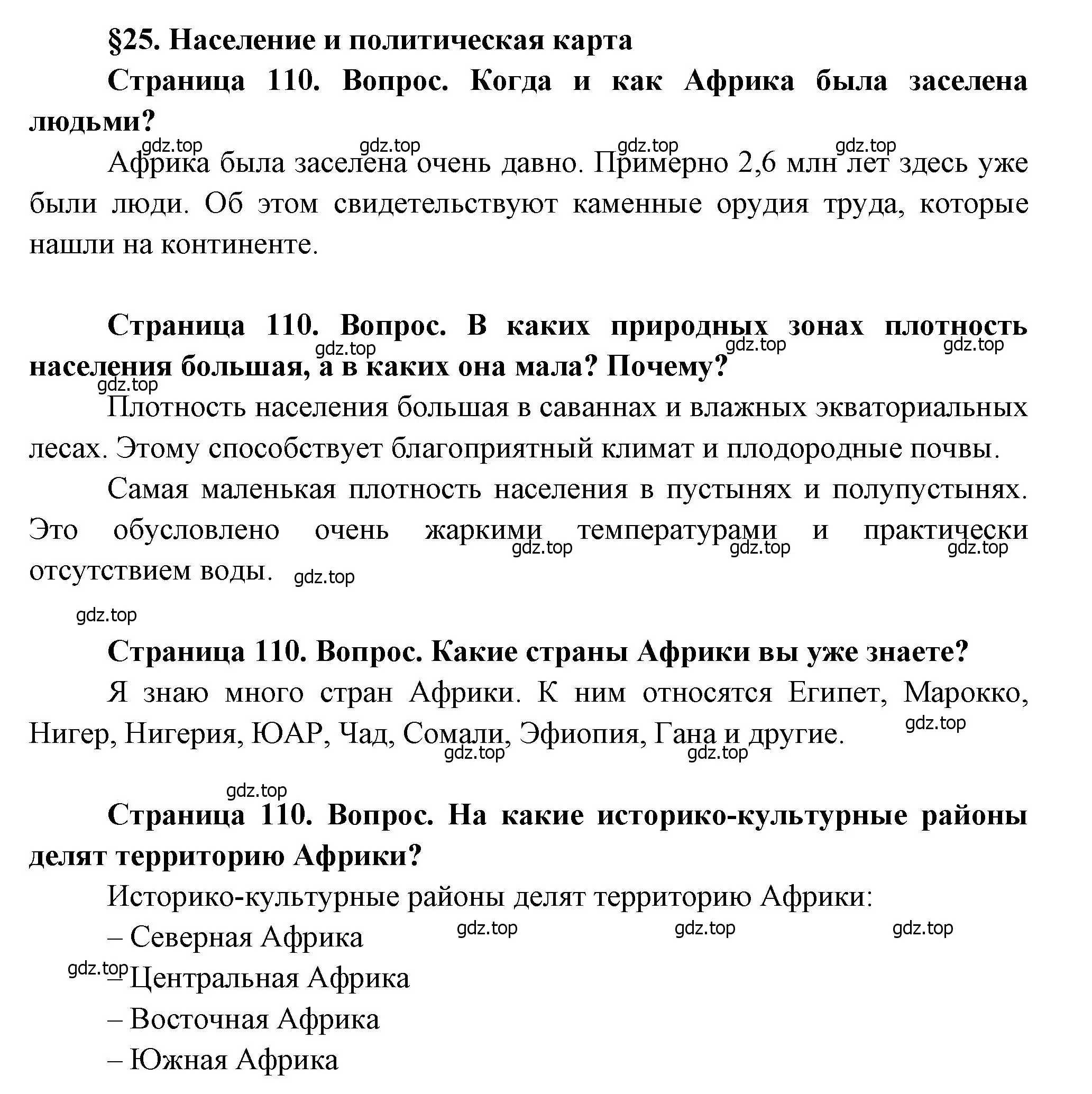 §25. Население и политическая карта

Страница 110. Вопрос. Когда и как Африка была заселена людьми?

gdz.top gdz.top gdz.top gdz.top

Африка была заселена очень давно. Примерно 2,6 млн лет здесь уже были люди. Об этом свидетельствуют каменные орудия труда, которые нашли на континенте.

Страница 110. Вопрос. В каких природных зонах плотность населения большая, а в каких она мала? Почему?

gdz.top gdz.top gdz.top gdz.top

Плотность населения большая в саваннах и влажных экваториальных лесах. Этому способствует благоприятный климат и плодородные почвы.

Самая маленькая плотность населения в пустынях и полупустынях. Это обусловлено очень жаркими температурами и практически отсутствием воды.

gdz.top gdz.top gdz.top gdz.top gdz.top

Страница 110. Вопрос. Какие страны Африки вы уже знаете?

Я знаю много стран Африки. К ним относятся Египет, Марокко, Нигер, Нигерия, ЮАР, Чад, Сомали, Эфиопия, Гана и другие.

gdz.top gdz.top gdz.top gdz.top

Страница 110. Вопрос. На какие историко-культурные районы делят территорию Африки?

Историко-культурные районы делят территорию Африки:

– Северная Африка

gdz.top gdz.top gdz.top gdz.top

– Центральная Африка

– Восточная Африка

– Южная Африка